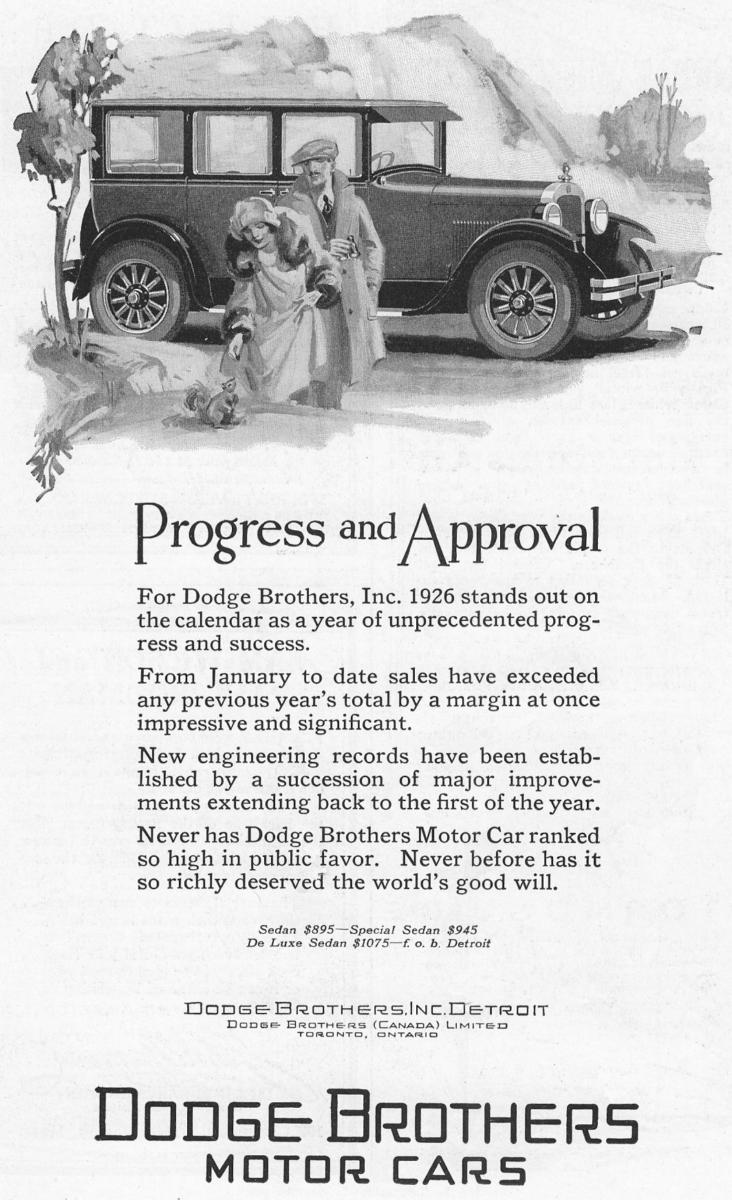 Progress and Approval

For Dodge Brothers, Inc. 1926 stands out on the calendar as a year of unprecedented progress and success.

From January to date sales have exceeded any previous year's total by a margin at once impressive and significant.

New engineering records have been established by a succession of major improvements extending back to the first of the year.

Never has Dodge Brothers Motor Car ranked so high in public favor. Never before has it so richly deserved the world's good will.

Sedan $895—Special Sedan $945
De Luxe Sedan $1075—f. o. b. Detroit

DODGE BROTHERS, INC. DETROIT
DODGE BROTHERS (CANADA) LIMITED
TORONTO, ONTARIO

DODGE BROTHERS
MOTOR CARS